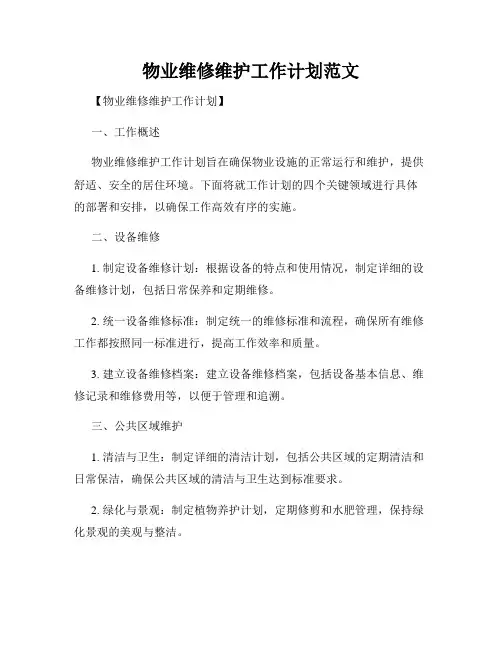 物业维修维护工作计划范文

【物业维修维护工作计划】

一、工作概述

物业维修维护工作计划旨在确保物业设施的正常运行和维护，提供舒适、安全的居住环境。下面将就工作计划的四个关键领域进行具体的部署和安排，以确保工作高效有序的实施。

二、设备维修

1. 制定设备维修计划：根据设备的特点和使用情况，制定详细的设备维修计划，包括日常保养和定期维修。

2. 统一设备维修标准：制定统一的维修标准和流程，确保所有维修工作都按照同一标准进行，提高工作效率和质量。

3. 建立设备维修档案：建立设备维修档案，包括设备基本信息、维修记录和维修费用等，以便于管理和追溯。

三、公共区域维护

1. 清洁与卫生：制定详细的清洁计划，包括公共区域的定期清洁和日常保洁，确保公共区域的清洁与卫生达到标准要求。

2. 绿化与景观：制定植物养护计划，定期修剪和水肥管理，保持绿化景观的美观与整洁。